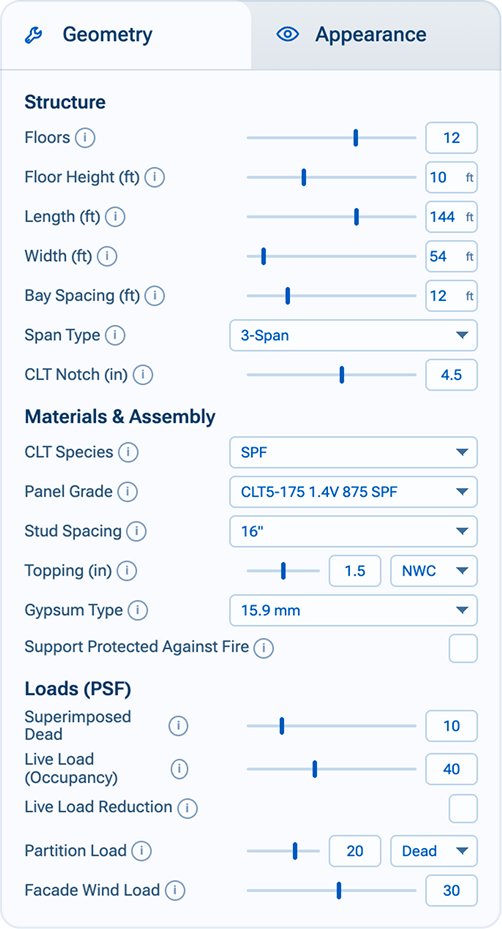 Geometry Appearance

Structure

Floors i 12

Floor Height (ft) i 10 ft

Length (ft) i 144 ft

Width (ft) i 54 ft

Bay Spacing (ft) i 12 ft

Span Type i 3-Span

CLT Notch (in) i 4.5

Materials & Assembly

CLT Species i SPF

Panel Grade i CLT5-175 1.4V 875 SPF

Stud Spacing i 16"

Topping (in) i 1.5 NWC

Gypsum Type i 15.9 mm

Support Protected Against Fire i

Loads (PSF)

Superimposed Dead i 10

Live Load (Occupancy) i 40

Live Load Reduction i

Partition Load i 20 Dead

Facade Wind Load i 30